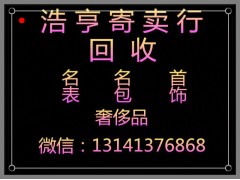 浩亨寄卖行
回收

名表　名包　首饰

奢侈品

微信：13141376868